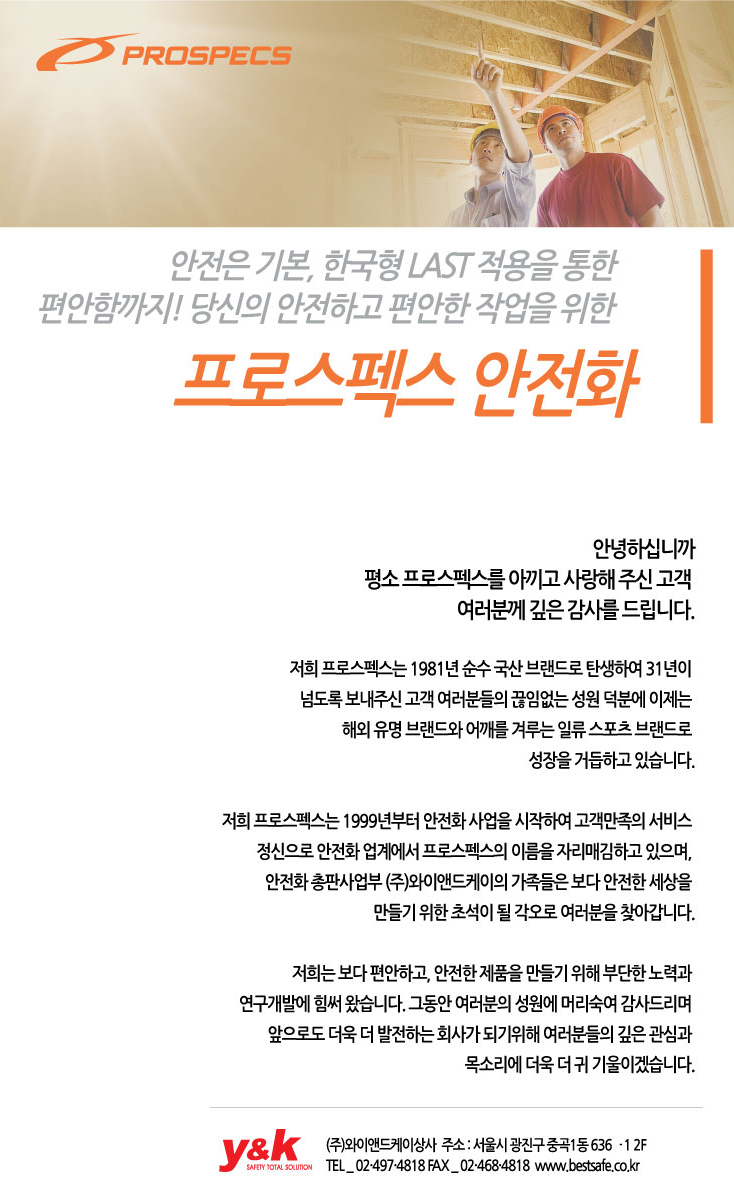 PROSPECS

안전은 기본, 한국형 LAST 적용을 통한
편안함까지! 당신의 안전하고 편안한 작업을 위한

프로스펙스 안전화

안녕하십니까
평소 프로스펙스를 아끼고 사랑해 주신 고객
여러분께 깊은 감사를 드립니다.

저희 프로스펙스는 1981년 순수 국산 브랜드로 탄생하여 31년이 넘도록 보내주신 고객 여러분들의 끊임없는 성원 덕분에 이제는 해외 유명 브랜드와 어깨를 겨루는 일류 스포츠 브랜드로 성장을 거듭하고 있습니다.

저희 프로스펙스는 1999년부터 안전화 사업을 시작하여 고객만족의 서비스 정신으로 안전화 업계에서 프로스펙스의 이름을 자리매김하고 있으며, 안전화 총판사업부 (주)와이앤드케이의 가족들은 보다 안전한 세상을 만들기 위한 초석이 될 각오로 여러분을 찾아갑니다.

저희는 보다 편안하고, 안전한 제품을 만들기 위해 부단한 노력과 연구개발에 힘써 왔습니다. 그동안 여러분의 성원에 머리숙여 감사드리며 앞으로도 더욱 더 발전하는 회사가 되기위해 여러분들의 깊은 관심과 목소리에 더욱 더 귀 기울이겠습니다.

y&k
SAFETY TOTAL SOLUTION
(주)와이앤드케이상사 주소 : 서울시 광진구 중곡1동 636 · 1 2F
TEL _ 02·497·4818 FAX _ 02·468·4818 www.bestsafe.co.kr